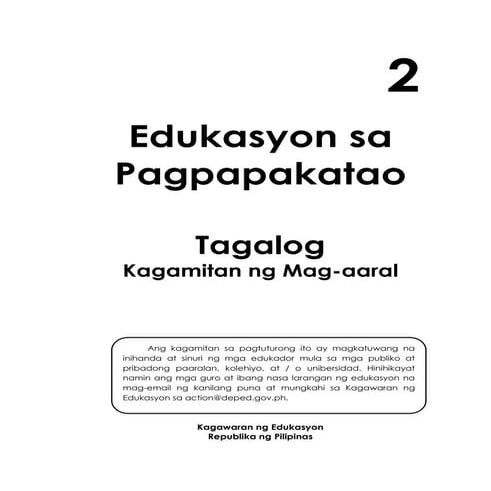 2

Edukasyon sa Pagpapakatao

Tagalog
Kagamitan ng Mag-aaral

Ang kagamitan sa pagtuturong ito ay magkatuwang na inihanda at sinuri ng mga edukador mula sa mga publiko at pribadong paaralan, kolehiyo, at / o unibersidad. Hinihikayat namin ang mga guro at ibang nasa larangan ng edukasyon na mag-email ng kanilang puna at mungkahi sa Kagawaran ng Edukasyon sa action@deped.gov.ph.

Kagawaran ng Edukasyon
Republika ng Pilipinas